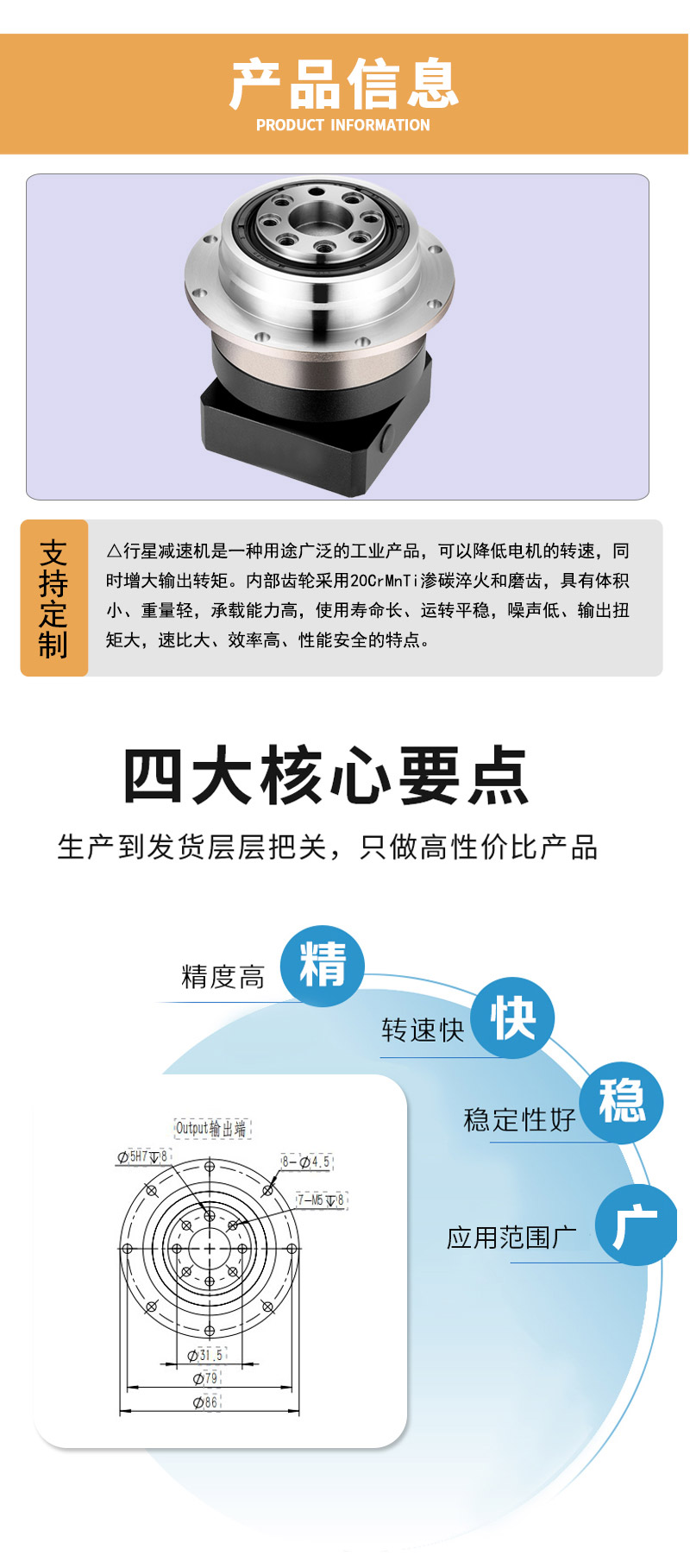 产品信息
PRODUCT INFORMATION

支持定制

△行星减速机是一种用途广泛的工业产品，可以降低电机的转速，同时增大输出转矩。内部齿轮采用20CrMnTi渗碳淬火和磨齿，具有体积小、重量轻，承载能力高，使用寿命长、运转平稳，噪声低、输出扭矩大，速比大、效率高、性能安全的特点。

四大核心要点

生产到发货层层把关，只做高性价比产品

精度高 精

转速快 快

稳定性好 稳

应用范围广 广

Output输出端
Ø5H7▽8
8-Ø4.5
7-M5▽8
Ø31.5
Ø79
Ø86